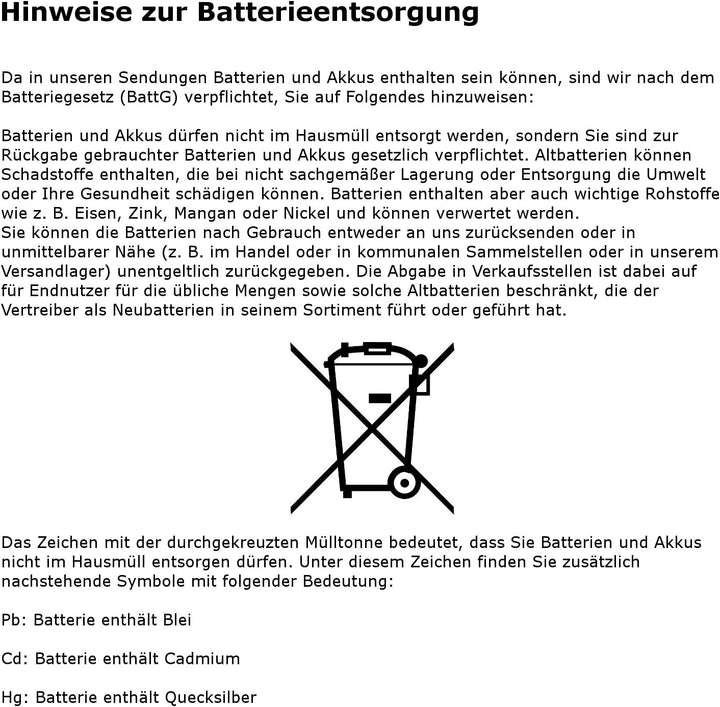 Hinweise zur Batterieentsorgung

Da in unseren Sendungen Batterien und Akkus enthalten sein können, sind wir nach dem Batteriegesetz (BattG) verpflichtet, Sie auf Folgendes hinzuweisen:

Batterien und Akkus dürfen nicht im Hausmüll entsorgt werden, sondern Sie sind zur Rückgabe gebrauchter Batterien und Akkus gesetzlich verpflichtet. Altbatterien können Schadstoffe enthalten, die bei nicht sachgemäßer Lagerung oder Entsorgung die Umwelt oder Ihre Gesundheit schädigen können. Batterien enthalten aber auch wichtige Rohstoffe wie z. B. Eisen, Zink, Mangan oder Nickel und können verwertet werden.
Sie können die Batterien nach Gebrauch entweder an uns zurücksenden oder in unmittelbarer Nähe (z. B. im Handel oder in kommunalen Sammelstellen oder in unserem Versandlager) unentgeltlich zurückgegeben. Die Abgabe in Verkaufsstellen ist dabei auf für Endnutzer für die übliche Mengen sowie solche Altbatterien beschränkt, die der Vertreiber als Neubatterien in seinem Sortiment führt oder geführt hat.

Das Zeichen mit der durchgekreuzten Mülltonne bedeutet, dass Sie Batterien und Akkus nicht im Hausmüll entsorgen dürfen. Unter diesem Zeichen finden Sie zusätzlich nachstehende Symbole mit folgender Bedeutung:

Pb: Batterie enthält Blei

Cd: Batterie enthält Cadmium

Hg: Batterie enthält Quecksilber